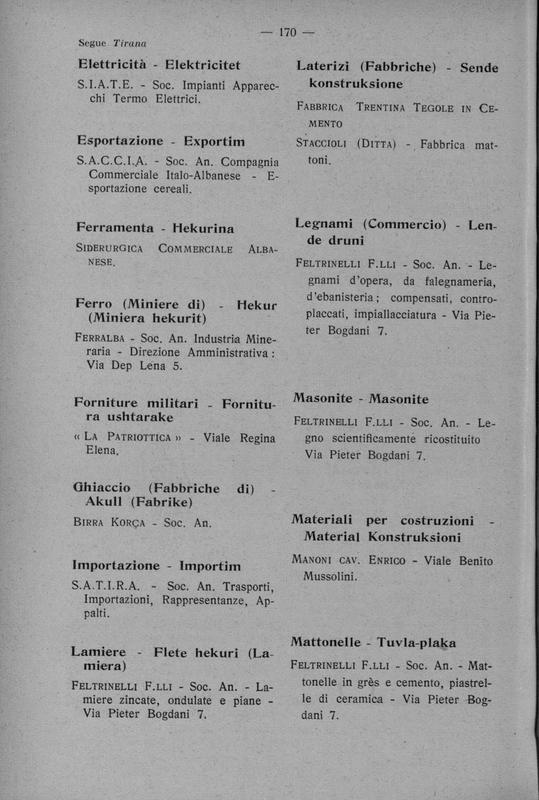 — 170 —

Segue Tirana

Elettricità - Elektricitet

S.I.A.T.E. - Soc. Impianti Apparecchi Termo Elettrici.

Esportazione - Exportim

S.A.C.C.I.A. - Soc. An. Compagnia Commerciale Italo-Albanese - Esportazione cereali.

Ferramenta - Hekurina

SIDERURGICA COMMERCIALE ALBANESE.

Ferro (Miniere di) - Hekur (Miniera hekurit)

FERRALBA - Soc. An. Industria Mineraria - Direzione Amministrativa: Via Dep Lena 5.

Forniture militari - Fornitura ushtarake

« LA PATRIOTTICA » - Viale Regina Elena.

Ghiaccio (Fabbriche di) - Akull (Fabrike)

BIRRA KORÇA - Soc. An.

Importazione - Importim

S.A.T.I.R.A. - Soc. An. Trasporti, Importazioni, Rappresentanze, Appalti.

Lamiere - Flete hekuri (Lamiera)

FELTRINELLI F.LLI - Soc. An. - Lamiere zincate, ondulate e piane - Via Pieter Bogdani 7.

Laterizi (Fabbriche) - Sende konstruksione

FABBRICA TRENTINA TEGOLE IN CEMENTO

STACCIOLI (DITTA) - Fabbrica mattoni.

Legnami (Commercio) - Lende druni

FELTRINELLI F.LLI - Soc. An. - Legnami d'opera, da falegnameria, d'ebanisteria; compensati, controplaccati, impiallacciatura - Via Pieter Bogdani 7.

Masonite - Masonite

FELTRINELLI F.LLI - Soc. An. - Legno scientificamente ricostituito Via Pieter Bogdani 7.

Materiali per costruzioni - Material Konstruksioni

MANONI CAV. ENRICO - Viale Benito Mussolini.

Mattonelle - Tuvla-plaka

FELTRINELLI F.LLI - Soc. An. - Mattonelle in grès e cemento, piastrelle di ceramica - Via Pieter Bogdani 7.